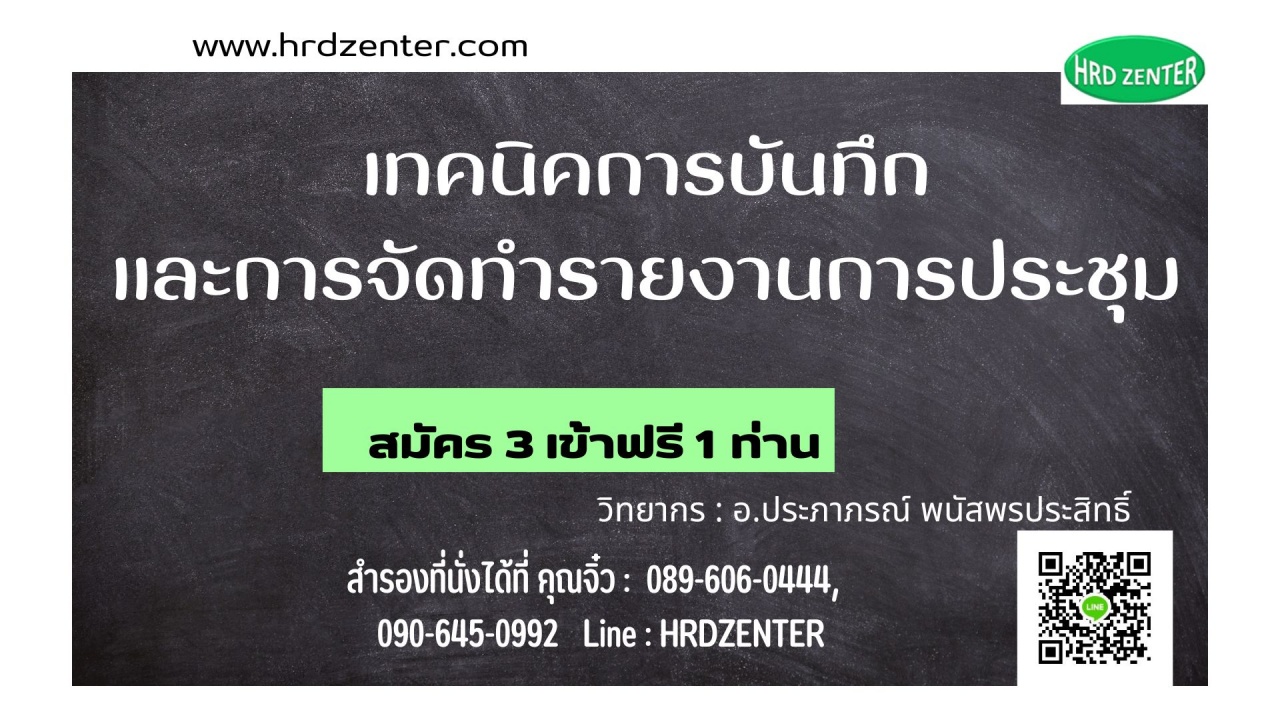 www.hrdzenter.com

HRD ZENTER

เทคนิคการบันทึก
และการจัดทำรายงานการประชุม

สมัคร 3 เข้าฟรี 1 ท่าน

วิทยากร : อ.ประภาภรณ์ พนัสพรประสิทธิ์

สำรองที่นั่งได้ที่ คุณจิ๋ว : 089-606-0444,
090-645-0992 Line : HRDZENTER

LINE